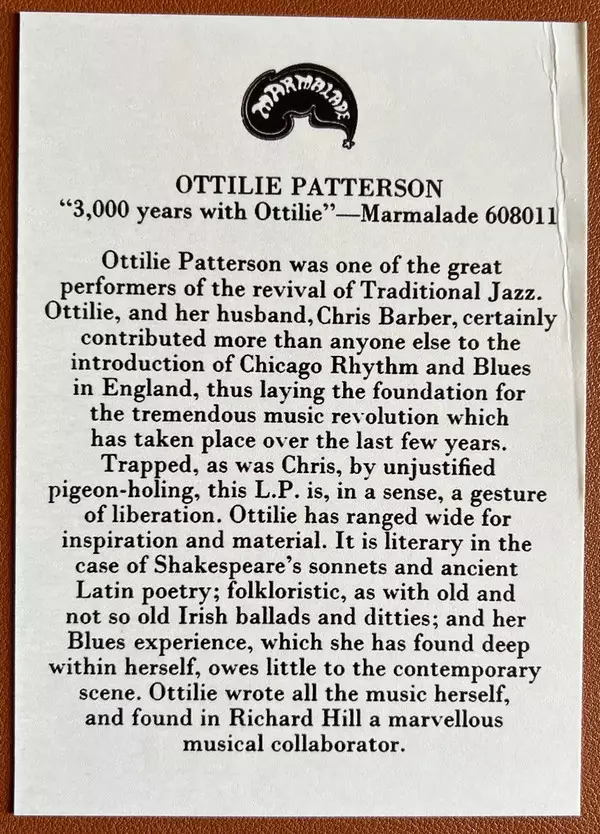 MARMALADE

OTTILIE PATTERSON
"3,000 years with Ottilie"—Marmalade 608011

Ottilie Patterson was one of the great performers of the revival of Traditional Jazz. Ottilie, and her husband, Chris Barber, certainly contributed more than anyone else to the introduction of Chicago Rhythm and Blues in England, thus laying the foundation for the tremendous music revolution which has taken place over the last few years. Trapped, as was Chris, by unjustified pigeon-holing, this L.P. is, in a sense, a gesture of liberation. Ottilie has ranged wide for inspiration and material. It is literary in the case of Shakespeare's sonnets and ancient Latin poetry; folkloristic, as with old and not so old Irish ballads and ditties; and her Blues experience, which she has found deep within herself, owes little to the contemporary scene. Ottilie wrote all the music herself, and found in Richard Hill a marvellous musical collaborator.